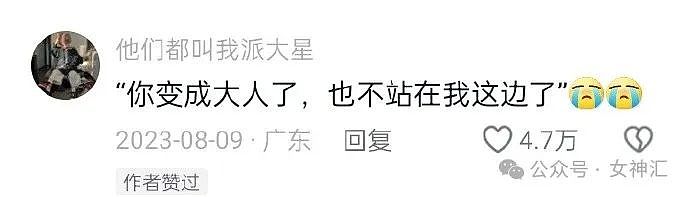 他们都叫我派大星

“你变成大人了，也不站在我这边了”😭😭

2023-08-09 · 广东　回复　4.7万

作者赞过

公众号 · 女神汇